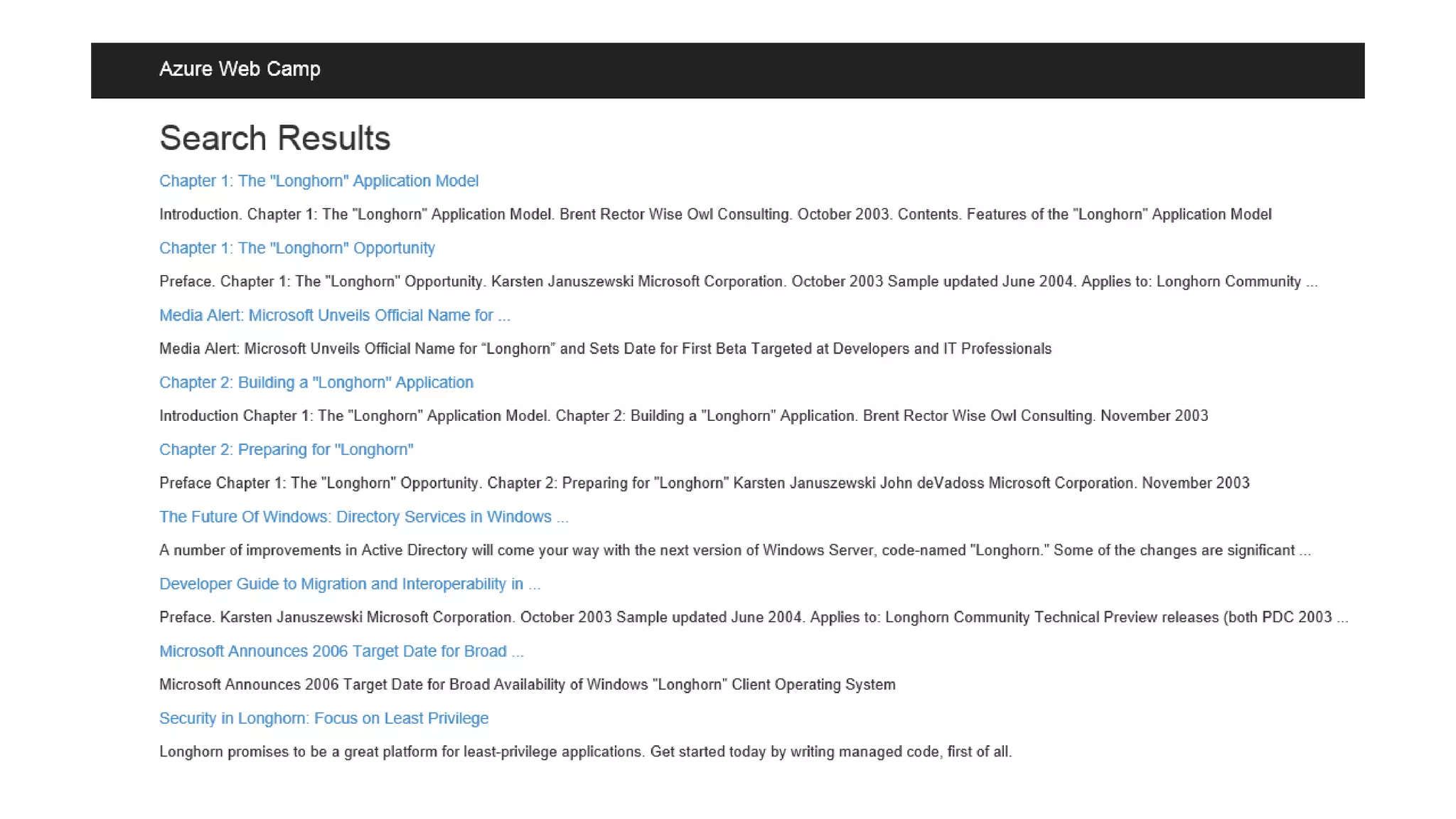 Azure Web Camp

Search Results

Chapter 1: The "Longhorn" Application Model

Introduction. Chapter 1: The "Longhorn" Application Model. Brent Rector Wise Owl Consulting. October 2003. Contents. Features of the "Longhorn" Application Model

Chapter 1: The "Longhorn" Opportunity

Preface. Chapter 1: The "Longhorn" Opportunity. Karsten Januszewski Microsoft Corporation. October 2003 Sample updated June 2004. Applies to: Longhorn Community ...

Media Alert: Microsoft Unveils Official Name for ...

Media Alert: Microsoft Unveils Official Name for “Longhorn” and Sets Date for First Beta Targeted at Developers and IT Professionals

Chapter 2: Building a "Longhorn" Application

Introduction Chapter 1: The "Longhorn" Application Model. Chapter 2: Building a "Longhorn" Application. Brent Rector Wise Owl Consulting. November 2003

Chapter 2: Preparing for "Longhorn"

Preface Chapter 1: The "Longhorn" Opportunity. Chapter 2: Preparing for "Longhorn" Karsten Januszewski John deVadoss Microsoft Corporation. November 2003

The Future Of Windows: Directory Services in Windows ...

A number of improvements in Active Directory will come your way with the next version of Windows Server, code-named "Longhorn." Some of the changes are significant ...

Developer Guide to Migration and Interoperability in ...

Preface. Karsten Januszewski Microsoft Corporation. October 2003 Sample updated June 2004. Applies to: Longhorn Community Technical Preview releases (both PDC 2003 ...

Microsoft Announces 2006 Target Date for Broad ...

Microsoft Announces 2006 Target Date for Broad Availability of Windows "Longhorn" Client Operating System

Security in Longhorn: Focus on Least Privilege

Longhorn promises to be a great platform for least-privilege applications. Get started today by writing managed code, first of all.